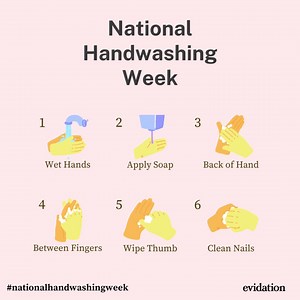 National Handwashing Week

1 Wet Hands

2 Apply Soap

3 Back of Hand

4 Between Fingers

5 Wipe Thumb

6 Clean Nails

#nationalhandwashingweek

evidation